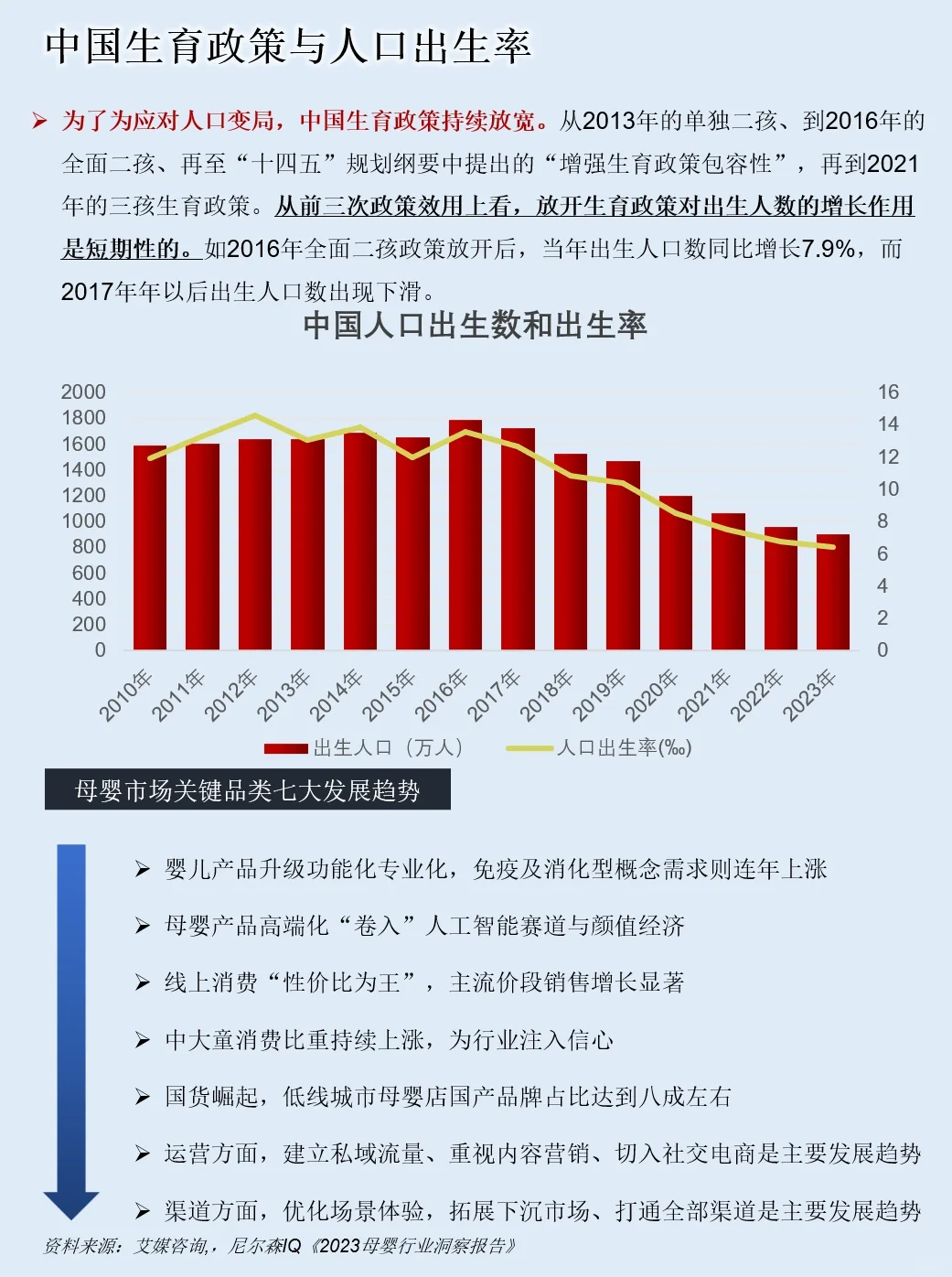 中国生育政策与人口出生率

➢ 为了为应对人口变局，中国生育政策持续放宽。从2013年的单独二孩、到2016年的全面二孩、再至“十四五”规划纲要中提出的“增强生育政策包容性”，再到2021年的三孩生育政策。从前三次政策效用上看，放开生育政策对出生人数的增长作用是短期性的。如2016年全面二孩政策放开后，当年出生人口数同比增长7.9%，而2017年年以后出生人口数出现下滑。

中国人口出生数和出生率

2000
1800
1600
1400
1200
1000
800
600
400
200
0

16
14
12
10
8
6
4
2
0

2010年 2011年 2012年 2013年 2014年 2015年 2016年 2017年 2018年 2019年 2020年 2021年 2022年 2023年

出生人口（万人） 人口出生率(‰)

母婴市场关键品类七大发展趋势

➢ 婴儿产品升级功能化专业化，免疫及消化型概念需求则连年上涨

➢ 母婴产品高端化“卷入”人工智能赛道与颜值经济

➢ 线上消费“性价比为王”，主流价段销售增长显著

➢ 中大童消费比重持续上涨，为行业注入信心

➢ 国货崛起，低线城市母婴店国产品牌占比达到八成左右

➢ 运营方面，建立私域流量、重视内容营销、切入社交电商是主要发展趋势

➢ 渠道方面，优化场景体验，拓展下沉市场、打通全部渠道是主要发展趋势

资料来源：艾媒咨询，尼尔森IQ《2023母婴行业洞察报告》